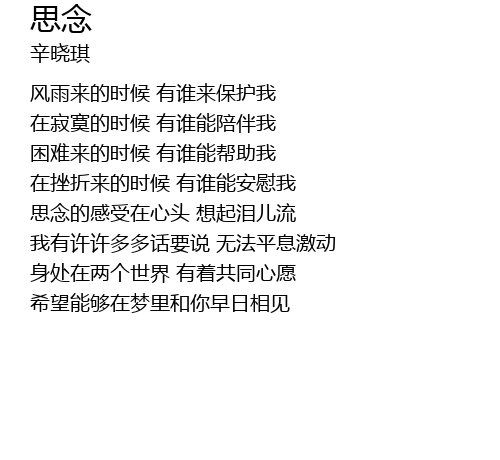 思念
辛晓琪

风雨来的时候 有谁来保护我
在寂寞的时候 有谁能陪伴我
困难来的时候 有谁能帮助我
在挫折来的时候 有谁能安慰我
思念的感受在心头 想起泪儿流
我有许许多多话要说 无法平息激动
身处在两个世界 有着共同心愿
希望能够在梦里和你早日相见